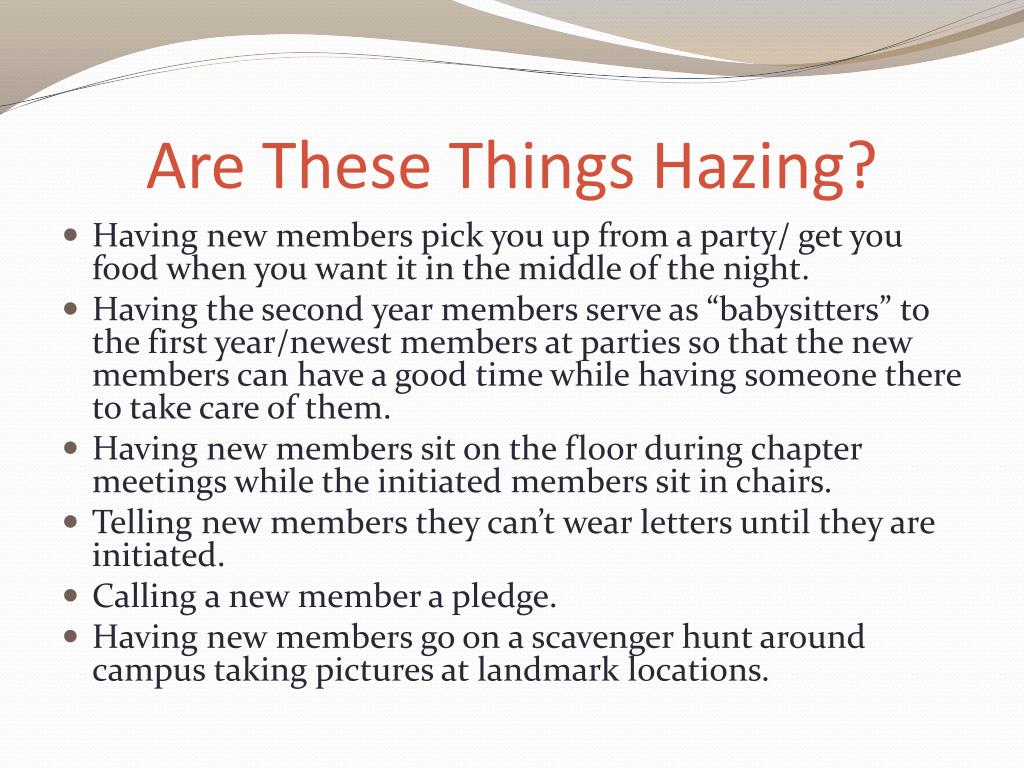 Are These Things Hazing?

- Having new members pick you up from a party/ get you food when you want it in the middle of the night.
- Having the second year members serve as “babysitters” to the first year/newest members at parties so that the new members can have a good time while having someone there to take care of them.
- Having new members sit on the floor during chapter meetings while the initiated members sit in chairs.
- Telling new members they can’t wear letters until they are initiated.
- Calling a new member a pledge.
- Having new members go on a scavenger hunt around campus taking pictures at landmark locations.